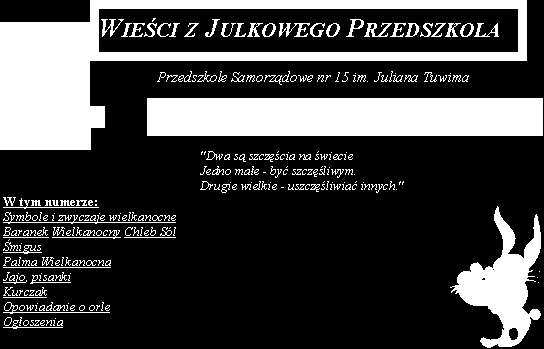 WIEŚCI Z JULKOWEGO PRZEDSZKOLA

Przedszkole Samorządowe nr 15 im. Juliana Tuwima

"Dwa są szczęścia na świecie
Jedno małe - być szczęśliwym.
Drugie wielkie - uszczęśliwiać innych."

W tym numerze:
Symbole i zwyczaje wielkanocne
Baranek Wielkanocny Chleb Sól
Śmigus
Palma Wielkanocna
Jajo, pisanki
Kurczak
Opowiadanie o orle
Ogłoszenia